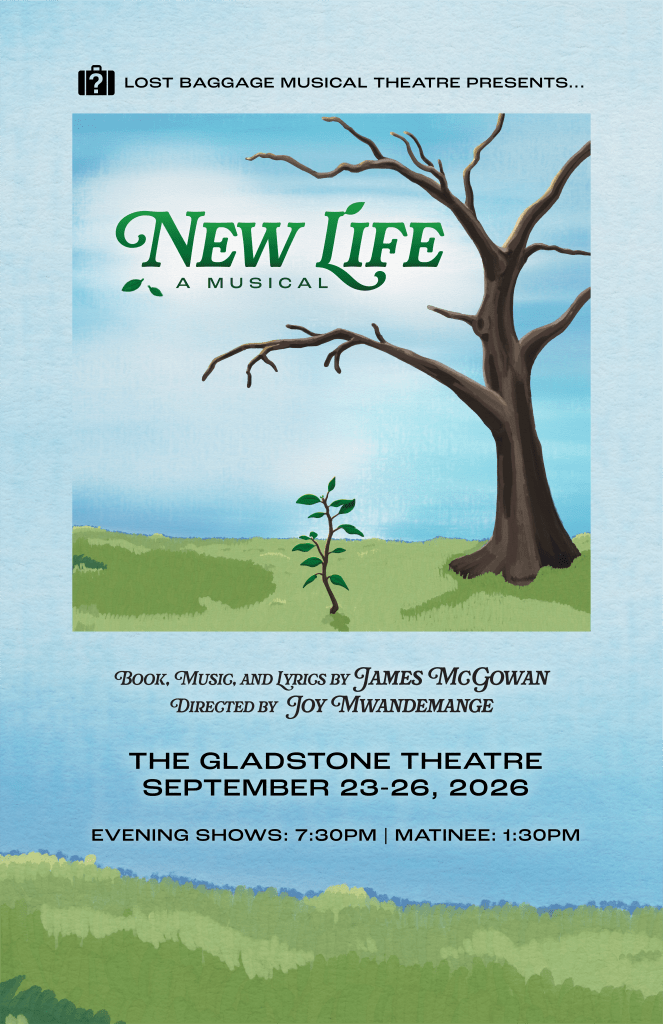 LOST BAGGAGE MUSICAL THEATRE PRESENTS...

NEW LIFE
A MUSICAL

BOOK, MUSIC, AND LYRICS BY JAMES MCGOWAN
DIRECTED BY JOY MWANDEMANGE

THE GLADSTONE THEATRE
SEPTEMBER 23-26, 2026

EVENING SHOWS: 7:30PM | MATINEE: 1:30PM